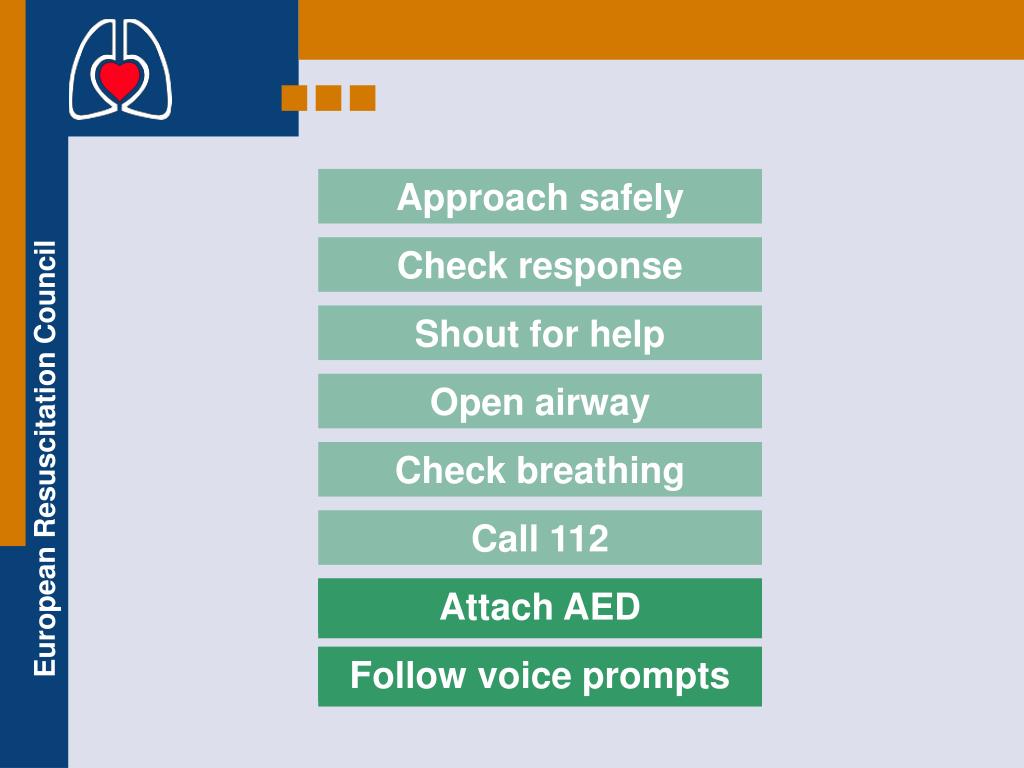 European Resuscitation Council

Approach safely

Check response

Shout for help

Open airway

Check breathing

Call 112

Attach AED

Follow voice prompts